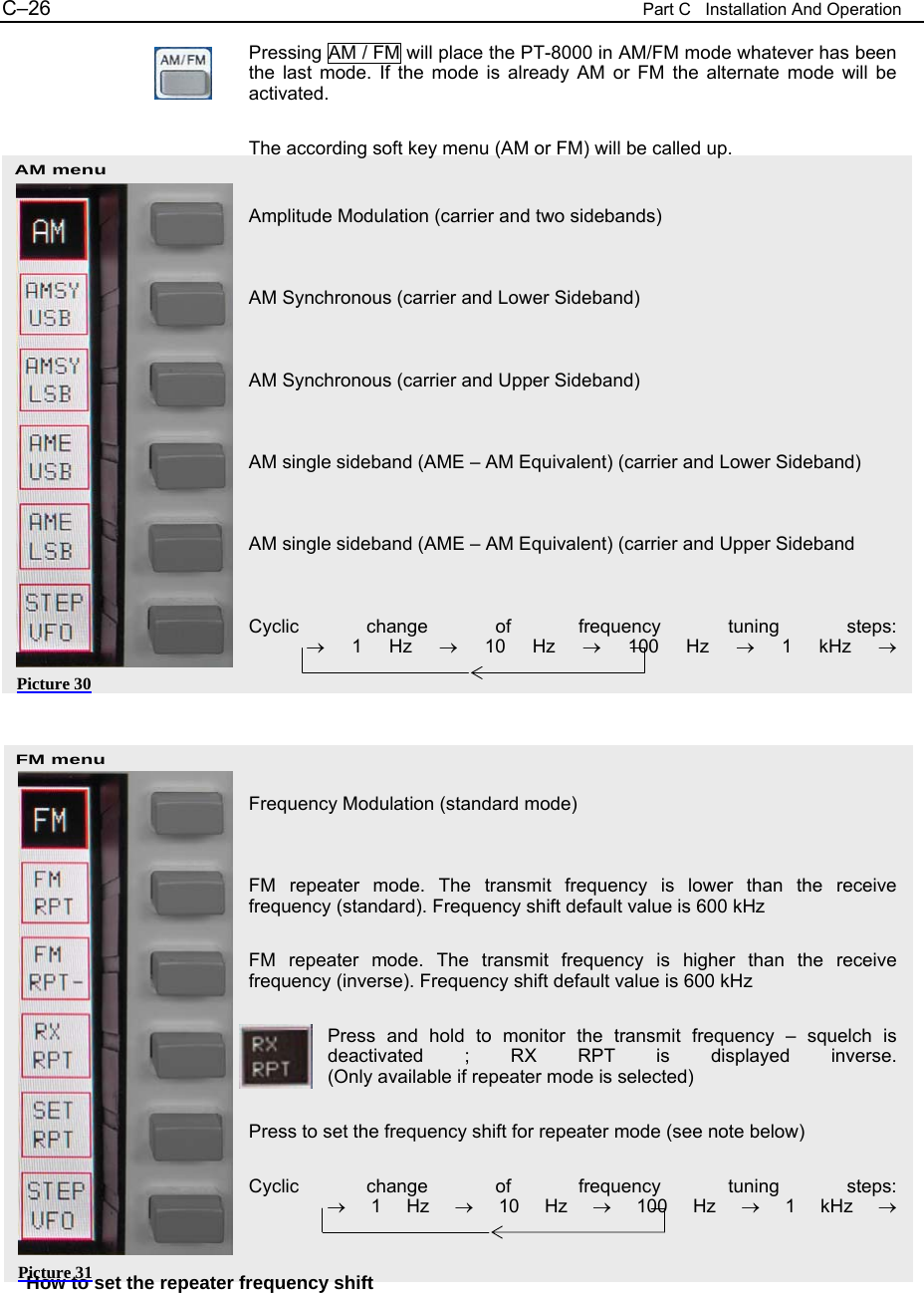 C–26

Part C Installation And Operation

AM/FM

Pressing AM / FM will place the PT-8000 in AM/FM mode whatever has been the last mode. If the mode is already AM or FM the alternate mode will be activated.

The according soft key menu (AM or FM) will be called up.

AM menu

AM

Amplitude Modulation (carrier and two sidebands)

AMSY USB

AM Synchronous (carrier and Lower Sideband)

AMSY LSB

AM Synchronous (carrier and Upper Sideband)

AME USB

AM single sideband (AME – AM Equivalent) (carrier and Lower Sideband)

AME LSB

AM single sideband (AME – AM Equivalent) (carrier and Upper Sideband

STEP VFO

Cyclic change of frequency tuning steps: → 1 Hz → 10 Hz → 100 Hz → 1 kHz →

Picture 30

FM menu

FM

Frequency Modulation (standard mode)

FM RPT

FM repeater mode. The transmit frequency is lower than the receive frequency (standard). Frequency shift default value is 600 kHz

FM RPT-

FM repeater mode. The transmit frequency is higher than the receive frequency (inverse). Frequency shift default value is 600 kHz

RX RPT

RX RPT

Press and hold to monitor the transmit frequency – squelch is deactivated ; RX RPT is displayed inverse. (Only available if repeater mode is selected)

SET RPT

Press to set the frequency shift for repeater mode (see note below)

STEP VFO

Cyclic change of frequency tuning steps: → 1 Hz → 10 Hz → 100 Hz → 1 kHz →

Picture 31

How to set the repeater frequency shift